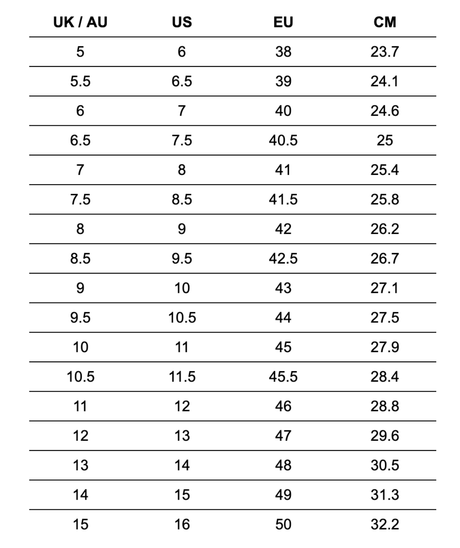 | UK / AU | US | EU | CM |
|---|---|---|---|
| 5 | 6 | 38 | 23.7 |
| 5.5 | 6.5 | 39 | 24.1 |
| 6 | 7 | 40 | 24.6 |
| 6.5 | 7.5 | 40.5 | 25 |
| 7 | 8 | 41 | 25.4 |
| 7.5 | 8.5 | 41.5 | 25.8 |
| 8 | 9 | 42 | 26.2 |
| 8.5 | 9.5 | 42.5 | 26.7 |
| 9 | 10 | 43 | 27.1 |
| 9.5 | 10.5 | 44 | 27.5 |
| 10 | 11 | 45 | 27.9 |
| 10.5 | 11.5 | 45.5 | 28.4 |
| 11 | 12 | 46 | 28.8 |
| 12 | 13 | 47 | 29.6 |
| 13 | 14 | 48 | 30.5 |
| 14 | 15 | 49 | 31.3 |
| 15 | 16 | 50 | 32.2 |